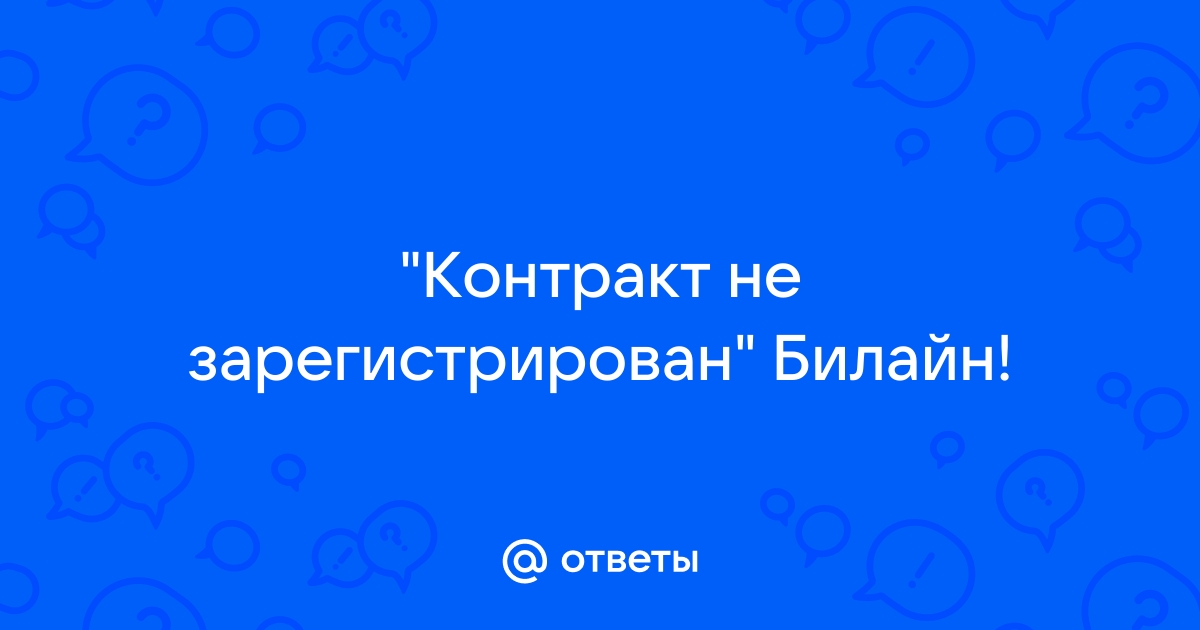 "Контракт не зарегистрирован" Билайн!

@ ответы